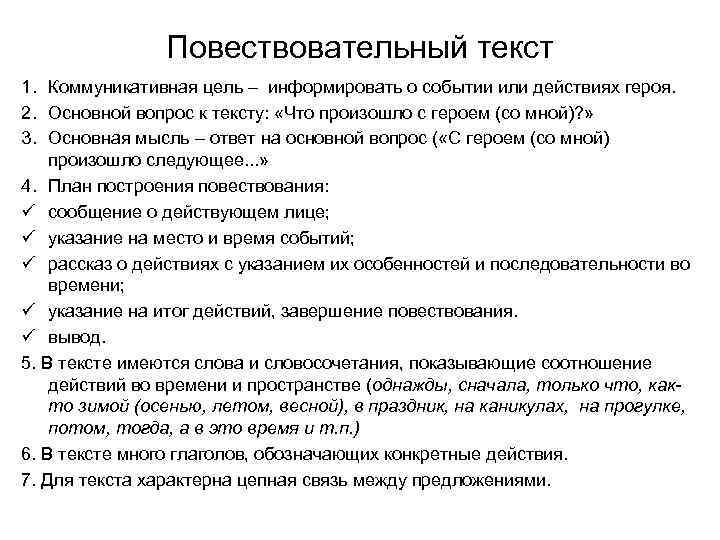 Повествовательный текст

1. Коммуникативная цель – информировать о событии или действиях героя.
2. Основной вопрос к тексту: «Что произошло с героем (со мной)?»
3. Основная мысль – ответ на основной вопрос («С героем (со мной) произошло следующее...»
4. План построения повествования:
✓ сообщение о действующем лице;
✓ указание на место и время событий;
✓ рассказ о действиях с указанием их особенностей и последовательности во времени;
✓ указание на итог действий, завершение повествования.
✓ вывод.
5. В тексте имеются слова и словосочетания, показывающие соотношение действий во времени и пространстве (однажды, сначала, только что, как-то зимой (осенью, летом, весной), в праздник, на каникулах, на прогулке, потом, тогда, а в это время и т.п.)
6. В тексте много глаголов, обозначающих конкретные действия.
7. Для текста характерна цепная связь между предложениями.